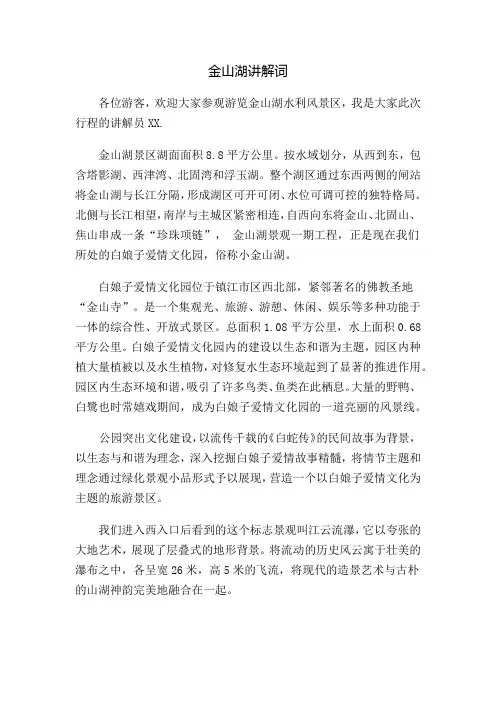 金山湖讲解词

各位游客，欢迎大家参观游览金山湖水利风景区，我是大家此次行程的讲解员 XX.

金山湖景区湖面面积 8.8 平方公里。按水域划分，从西到东，包含塔影湖、西津湾、北固湾和浮玉湖。整个湖区通过东西两侧的闸站将金山湖与长江分隔，形成湖区可开可闭、水位可调可控的独特格局。北侧与长江相望，南岸与主城区紧密相连，自西向东将金山、北固山、焦山串成一条“珍珠项链”， 金山湖景观一期工程，正是现在我们所处的白娘子爱情文化园，俗称小金山湖。

白娘子爱情文化园位于镇江市区西北部，紧邻著名的佛教圣地“金山寺”。是一个集观光、旅游、游憩、休闲、娱乐等多种功能于一体的综合性、开放式景区。总面积 1.08 平方公里，水上面积 0.68 平方公里。白娘子爱情文化园内的建设以生态和谐为主题，园区内种植大量植被以及水生植物，对修复水生态环境起到了显著的推进作用。园区内生态环境和谐，吸引了许多鸟类、鱼类在此栖息。大量的野鸭、白鹭也时常嬉戏期间，成为白娘子爱情文化园的一道亮丽的风景线。

公园突出文化建设，以流传千载的《白蛇传》的民间故事为背景，以生态与和谐为理念，深入挖掘白娘子爱情故事精髓，将情节主题和理念通过绿化景观小品形式予以展现，营造一个以白娘子爱情文化为主题的旅游景区。

我们进入西入口后看到的这个标志景观叫江云流瀑，它以夸张的大地艺术，展现了层叠式的地形背景。将流动的历史风云寓于壮美的瀑布之中，各呈宽 26 米，高 5 米的飞流，将现代的造景艺术与古朴的山湖神韵完美地融合在一起。